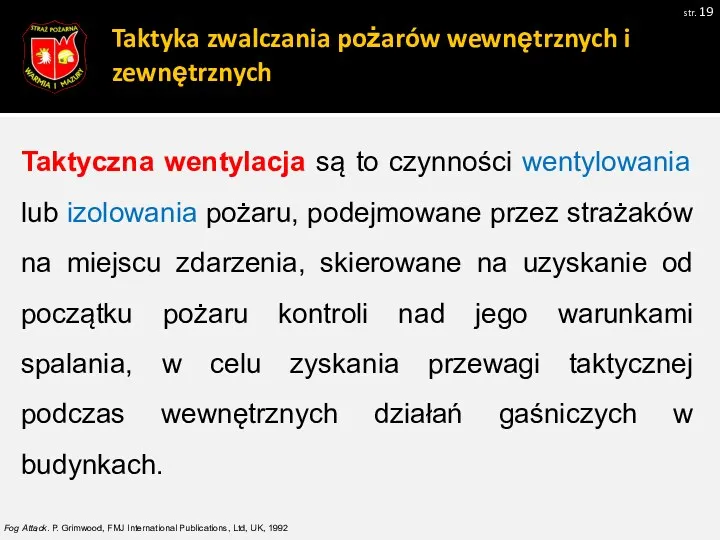 STRAŻ POŻARNA
WARMIA I MAZURY

str. 19

Taktyka zwalczania pożarów wewnętrznych i zewnętrznych

Taktyczna wentylacja są to czynności wentylowania lub izolowania pożaru, podejmowane przez strażaków na miejscu zdarzenia, skierowane na uzyskanie od początku pożaru kontroli nad jego warunkami spalania, w celu zyskania przewagi taktycznej podczas wewnętrznych działań gaśniczych w budynkach.

Fog Attack. P. Grimwood, FMJ International Publications, Ltd, UK, 1992